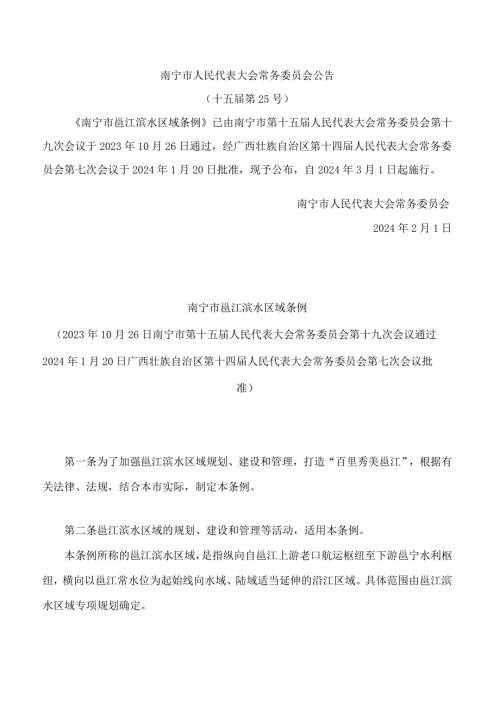 南宁市人民代表大会常务委员会公告

（十五届第25号）

《南宁市邕江滨水区域条例》已由南宁市第十五届人民代表大会常务委员会第十九次会议于2023年10月26日通过，经广西壮族自治区第十四届人民代表大会常务委员会第七次会议于2024年1月20日批准，现予公布，自2024年3月1日起施行。

南宁市人民代表大会常务委员会

2024年2月1日

南宁市邕江滨水区域条例

（2023年10月26日南宁市第十五届人民代表大会常务委员会第十九次会议通过 2024年1月20日广西壮族自治区第十四届人民代表大会常务委员会第七次会议批准）

第一条为了加强邕江滨水区域规划、建设和管理，打造“百里秀美邕江”，根据有关法律、法规，结合本市实际，制定本条例。

第二条邕江滨水区域的规划、建设和管理等活动，适用本条例。

本条例所称的邕江滨水区域，是指纵向自邕江上游老口航运枢纽至下游邕宁水利枢纽，横向以邕江常水位为起始线向水域、陆域适当延伸的沿江区域。具体范围由邕江滨水区域专项规划确定。